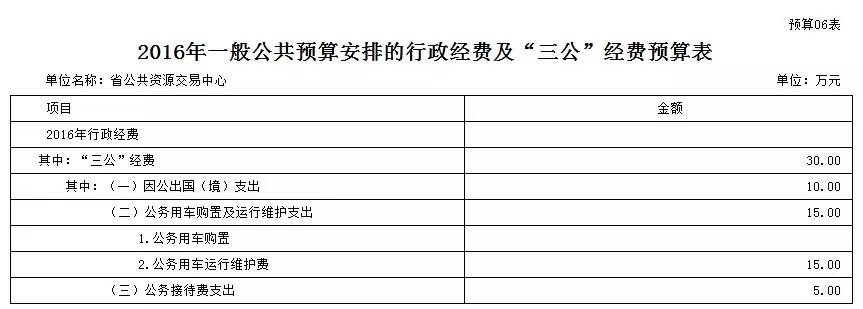 预算06表

2016年一般公共预算安排的行政经费及“三公”经费预算表

单位名称：省公共资源交易中心

单位：万元

| 项目 | 金额 |
|---|---|
| 2016年行政经费 | |
| 其中：“三公”经费 | 30.00 |
| 其中：（一）因公出国（境）支出 | 10.00 |
| （二）公务用车购置及运行维护支出 | 15.00 |
| 1.公务用车购置 | |
| 2.公务用车运行维护费 | 15.00 |
| （三）公务接待费支出 | 5.00 |